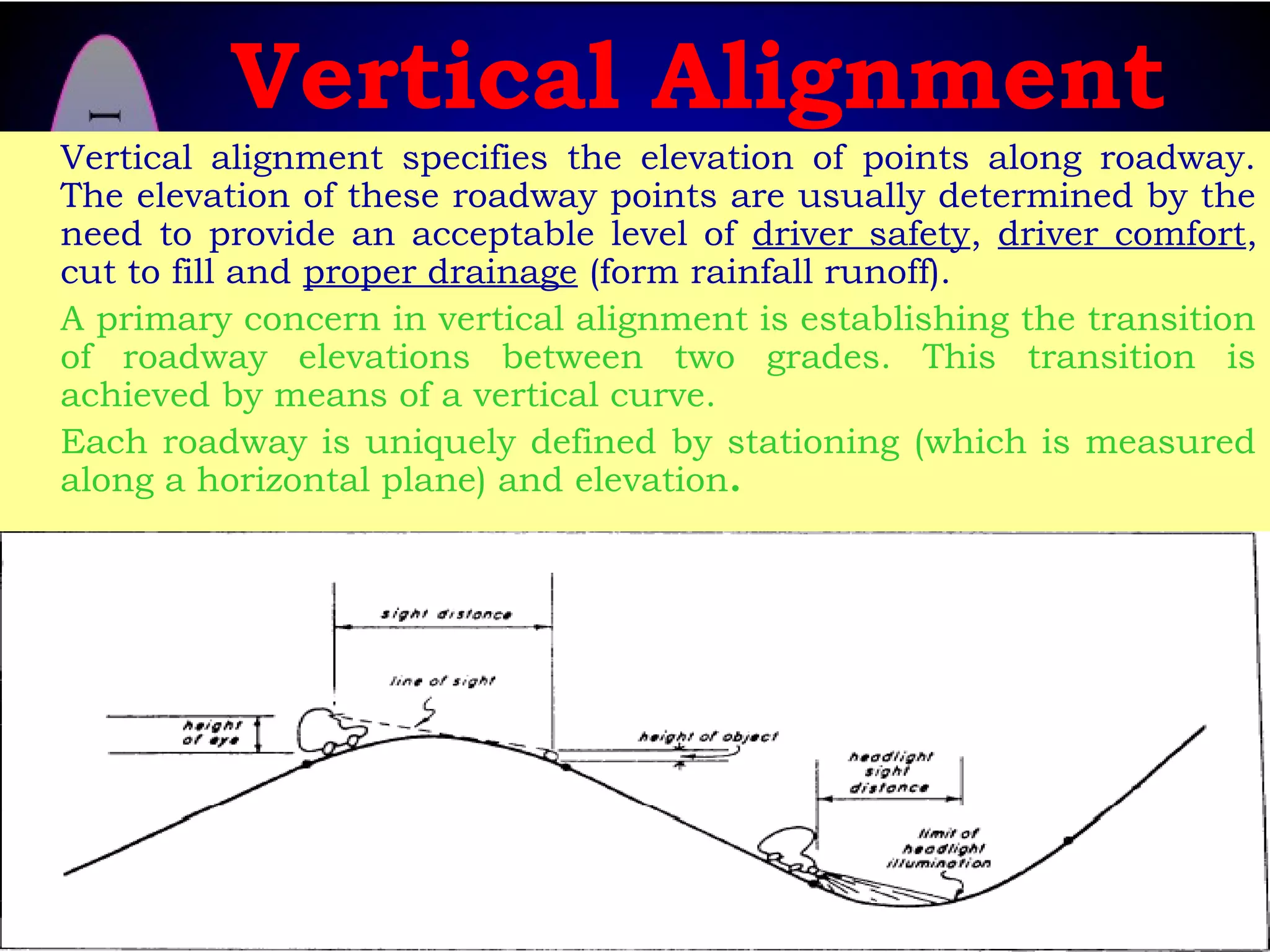 Vertical Alignment

Vertical alignment specifies the elevation of points along roadway. The elevation of these roadway points are usually determined by the need to provide an acceptable level of driver safety, driver comfort, cut to fill and proper drainage (form rainfall runoff).

A primary concern in vertical alignment is establishing the transition of roadway elevations between two grades. This transition is achieved by means of a vertical curve.

Each roadway is uniquely defined by stationing (which is measured along a horizontal plane) and elevation.

sight distance

line of sight

height of eye

height of object

headlight sight distance

limit of headlight illumination